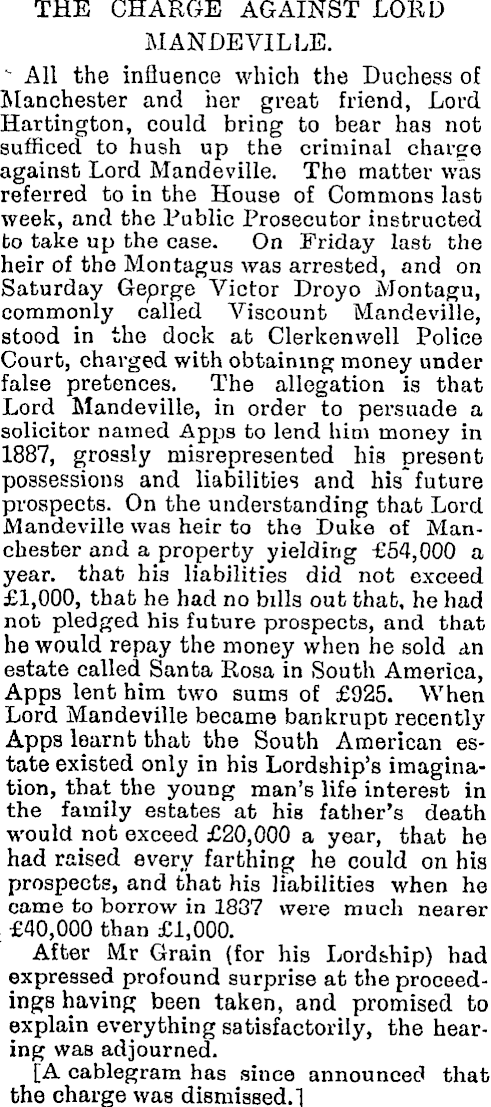 THE CHARGE AGAINST LORD MANDEVILLE.

All the influence which the Duchess of Manchester and her great friend, Lord Hartington, could bring to bear has not sufficed to hush up the criminal charge against Lord Mandeville. The matter was referred to in the House of Commons last week, and the Public Prosecutor instructed to take up the case. On Friday last the heir of the Montagus was arrested, and on Saturday George Victor Droyo Montagu, commonly called Viscount Mandeville, stood in the dock at Clerkenwell Police Court, charged with obtaining money under false pretences. The allegation is that Lord Mandeville, in order to persuade a solicitor named Apps to lend him money in 1887, grossly misrepresented his present possessions and liabilities and his future prospects. On the understanding that Lord Mandeville was heir to the Duke of Manchester and a property yielding £54,000 a year. that his liabilities did not exceed £1,000, that he had no bills out that, he had not pledged his future prospects, and that he would repay the money when he sold an estate called Santa Rosa in South America, Apps lent him two sums of £925. When Lord Mandeville became bankrupt recently Apps learnt that the South American estate existed only in his Lordship's imagination, that the young man's life interest in the family estates at his father's death would not exceed £20,000 a year, that he had raised every farthing he could on his prospects, and that his liabilities when he came to borrow in 1837 were much nearer £40,000 than £1,000.

After Mr Grain (for his Lordship) had expressed profound surprise at the proceedings having been taken, and promised to explain everything satisfactorily, the hearing was adjourned.

[A cablegram has since announced that the charge was dismissed.]